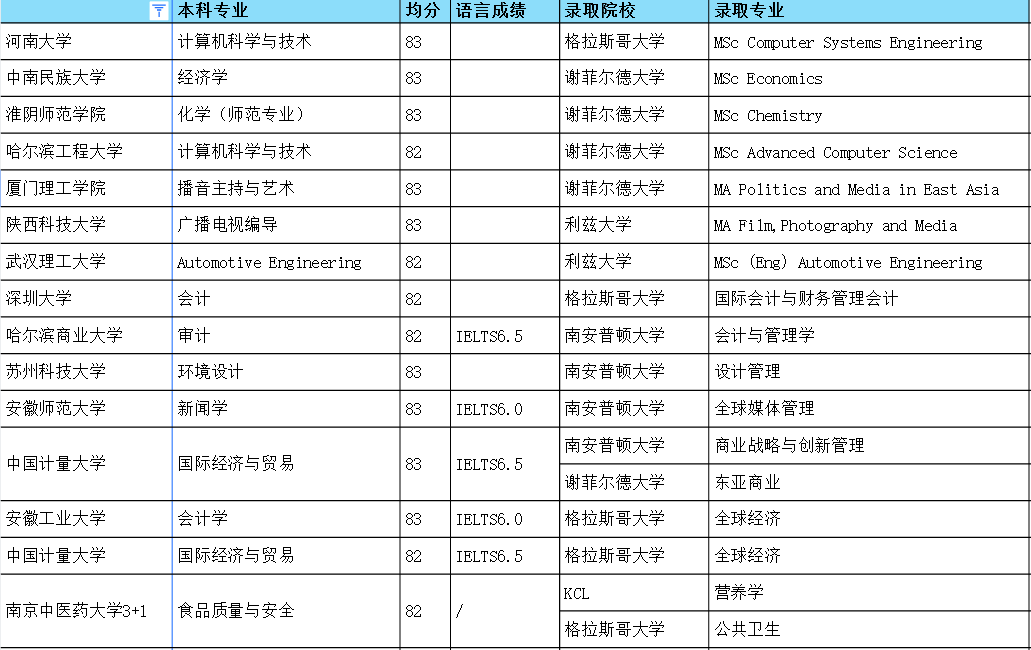 | | 本科专业 | 均分 | 语言成绩 | 录取院校 | 录取专业 |
|---|---|---|---|---|---|
| 河南大学 | 计算机科学与技术 | 83 | | 格拉斯哥大学 | MSc Computer Systems Engineering |
| 中南民族大学 | 经济学 | 83 | | 谢菲尔德大学 | MSc Economics |
| 淮阴师范学院 | 化学（师范专业） | 83 | | 谢菲尔德大学 | MSc Chemistry |
| 哈尔滨工程大学 | 计算机科学与技术 | 82 | | 谢菲尔德大学 | MSc Advanced Computer Science |
| 厦门理工学院 | 播音主持与艺术 | 83 | | 谢菲尔德大学 | MA Politics and Media in East Asia |
| 陕西科技大学 | 广播电视编导 | 83 | | 利兹大学 | MA Film,Photography and Media |
| 武汉理工大学 | Automotive Engineering | 82 | | 利兹大学 | MSc (Eng) Automotive Engineering |
| 深圳大学 | 会计 | 82 | | 格拉斯哥大学 | 国际会计与财务管理会计 |
| 哈尔滨商业大学 | 审计 | 82 | IELTS6.5 | 南安普顿大学 | 会计与管理学 |
| 苏州科技大学 | 环境设计 | 83 | | 南安普顿大学 | 设计管理 |
| 安徽师范大学 | 新闻学 | 83 | IELTS6.0 | 南安普顿大学 | 全球媒体管理 |
| 中国计量大学 | 国际经济与贸易 | 83 | IELTS6.5 | 南安普顿大学 | 商业战略与创新管理 |
| | | | | 谢菲尔德大学 | 东亚商业 |
| 安徽工业大学 | 会计学 | 83 | IELTS6.0 | 格拉斯哥大学 | 全球经济 |
| 中国计量大学 | 国际经济与贸易 | 82 | IELTS6.5 | 格拉斯哥大学 | 全球经济 |
| 南京中医药大学3+1 | 食品质量与安全 | 82 | / | KCL | 营养学 |
| | | | | 格拉斯哥大学 | 公共卫生 |